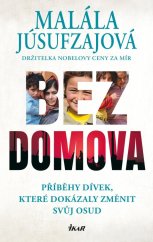 MALÁLA JÚSUFZAJOVÁ

DRŽITELKA NOBELOVY CENY ZA MÍR

BEZ DOMOVA

PŘÍBĚHY DÍVEK, KTERÉ DOKÁZALY ZMĚNIT SVŮJ OSUD

IKAR